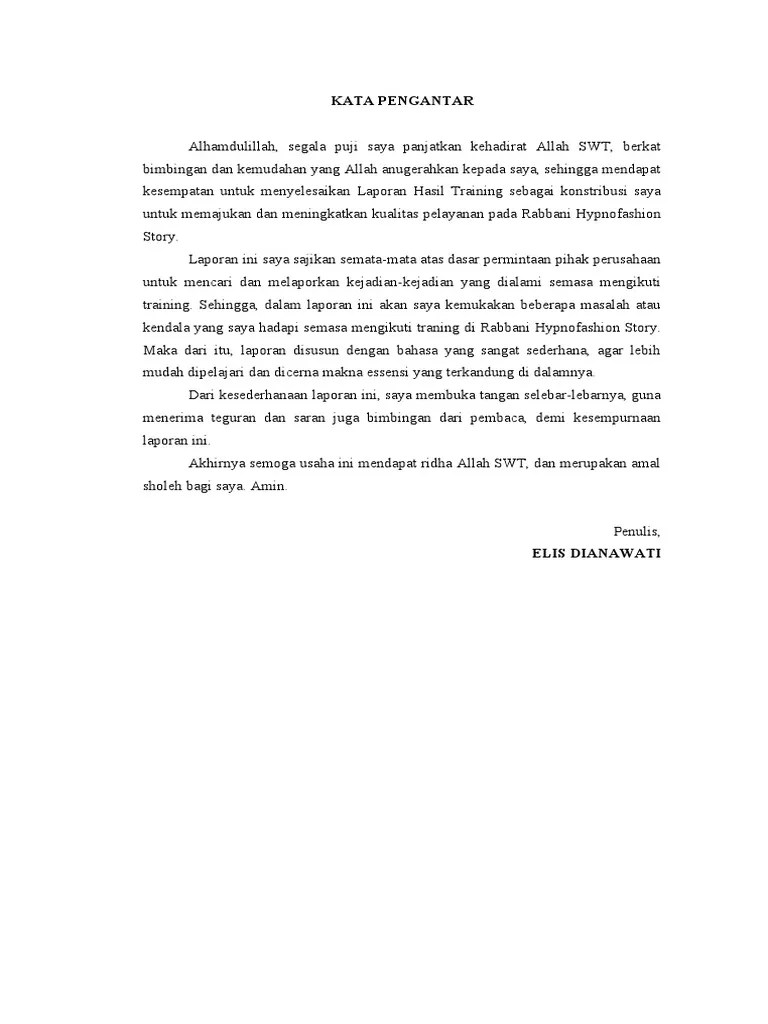 KATA PENGANTAR

Alhamdulillah, segala puji saya panjatkan kehadirat Allah SWT, berkat bimbingan dan kemudahan yang Allah anugerahkan kepada saya, sehingga mendapat kesempatan untuk menyelesaikan Laporan Hasil Training sebagai konstribusi saya untuk memajukan dan meningkatkan kualitas pelayanan pada Rabbani Hypnofashion Story.

Laporan ini saya sajikan semata-mata atas dasar permintaan pihak perusahaan untuk mencari dan melaporkan kejadian-kejadian yang dialami semasa mengikuti training. Sehingga, dalam laporan ini akan saya kemukakan beberapa masalah atau kendala yang saya hadapi semasa mengikuti traning di Rabbani Hypnofashion Story. Maka dari itu, laporan disusun dengan bahasa yang sangat sederhana, agar lebih mudah dipelajari dan dicerna makna essensi yang terkandung di dalamnya.

Dari kesederhanaan laporan ini, saya membuka tangan selebar-lebarnya, guna menerima teguran dan saran juga bimbingan dari pembaca, demi kesempurnaan laporan ini.

Akhirnya semoga usaha ini mendapat ridha Allah SWT, dan merupakan amal sholeh bagi saya. Amin.

Penulis,
ELIS DIANAWATI